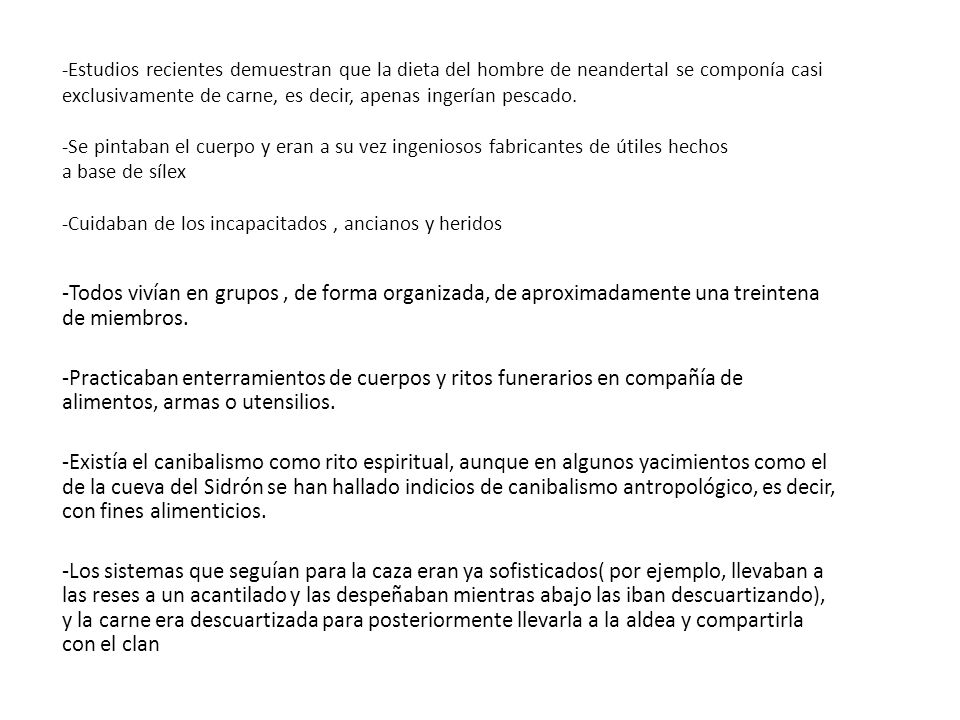 -Estudios recientes demuestran que la dieta del hombre de neandertal se componía casi exclusivamente de carne, es decir, apenas ingerían pescado.

-Se pintaban el cuerpo y eran a su vez ingeniosos fabricantes de útiles hechos a base de sílex

-Cuidaban de los incapacitados , ancianos y heridos

-Todos vivían en grupos , de forma organizada, de aproximadamente una treintena de miembros.

-Practicaban enterramientos de cuerpos y ritos funerarios en compañía de alimentos, armas o utensilios.

-Existía el canibalismo como rito espiritual, aunque en algunos yacimientos como el de la cueva del Sidrón se han hallado indicios de canibalismo antropológico, es decir, con fines alimenticios.

-Los sistemas que seguían para la caza eran ya sofisticados( por ejemplo, llevaban a las reses a un acantilado y las despeñaban mientras abajo las iban descuartizando), y la carne era descuartizada para posteriormente llevarla a la aldea y compartirla con el clan